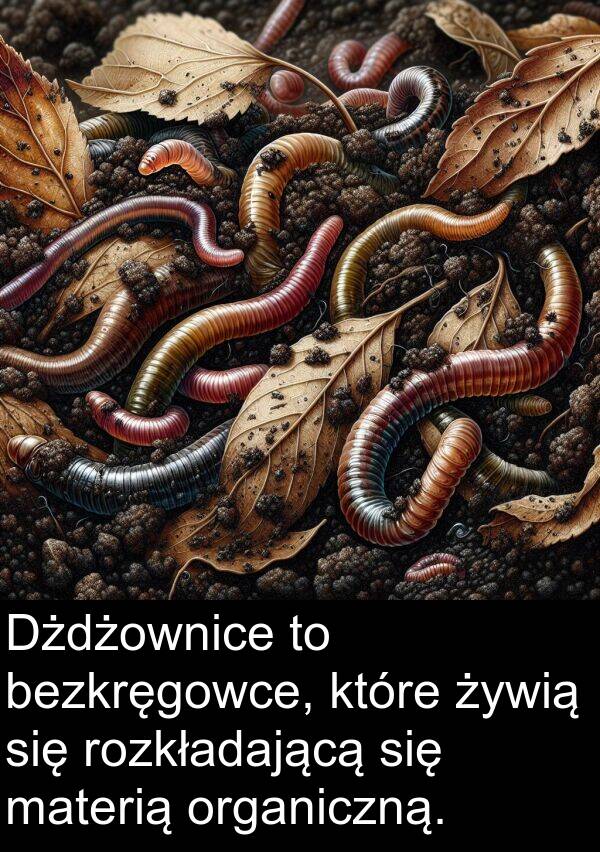 Dżdżownice to bezkręgowce, które żywią się rozkładającą się materią organiczną.